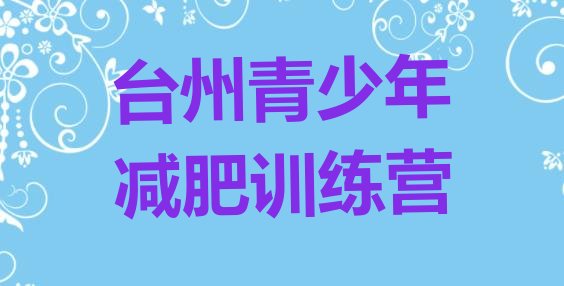 台州青少年
减肥训练营